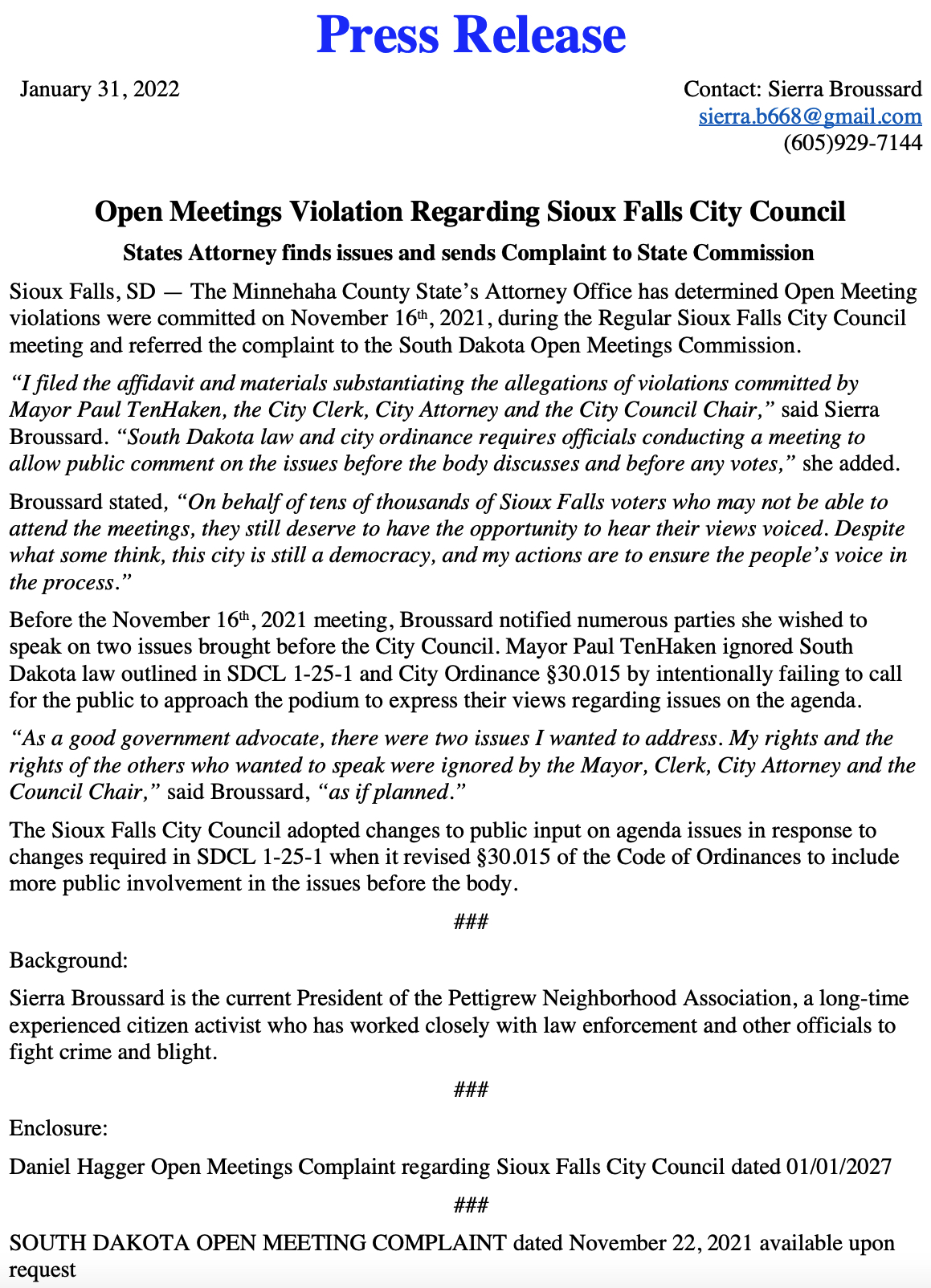 Press Release

January 31, 2022

Contact: Sierra Broussard
sierra.b668@gmail.com
(605)929-7144

Open Meetings Violation Regarding Sioux Falls City Council

States Attorney finds issues and sends Complaint to State Commission

Sioux Falls, SD — The Minnehaha County State's Attorney Office has determined Open Meeting violations were committed on November 16th, 2021, during the Regular Sioux Falls City Council meeting and referred the complaint to the South Dakota Open Meetings Commission.

"I filed the affidavit and materials substantiating the allegations of violations committed by Mayor Paul TenHaken, the City Clerk, City Attorney and the City Council Chair," said Sierra Broussard. "South Dakota law and city ordinance requires officials conducting a meeting to allow public comment on the issues before the body discusses and before any votes," she added.

Broussard stated, "On behalf of tens of thousands of Sioux Falls voters who may not be able to attend the meetings, they still deserve to have the opportunity to hear their views voiced. Despite what some think, this city is still a democracy, and my actions are to ensure the people's voice in the process."

Before the November 16th, 2021 meeting, Broussard notified numerous parties she wished to speak on two issues brought before the City Council. Mayor Paul TenHaken ignored South Dakota law outlined in SDCL 1-25-1 and City Ordinance §30.015 by intentionally failing to call for the public to approach the podium to express their views regarding issues on the agenda.

"As a good government advocate, there were two issues I wanted to address. My rights and the rights of the others who wanted to speak were ignored by the Mayor, Clerk, City Attorney and the Council Chair," said Broussard, "as if planned."

The Sioux Falls City Council adopted changes to public input on agenda issues in response to changes required in SDCL 1-25-1 when it revised §30.015 of the Code of Ordinances to include more public involvement in the issues before the body.

###

Background:

Sierra Broussard is the current President of the Pettigrew Neighborhood Association, a long-time experienced citizen activist who has worked closely with law enforcement and other officials to fight crime and blight.

###

Enclosure:

Daniel Hagger Open Meetings Complaint regarding Sioux Falls City Council dated 01/01/2027

###

SOUTH DAKOTA OPEN MEETING COMPLAINT dated November 22, 2021 available upon request